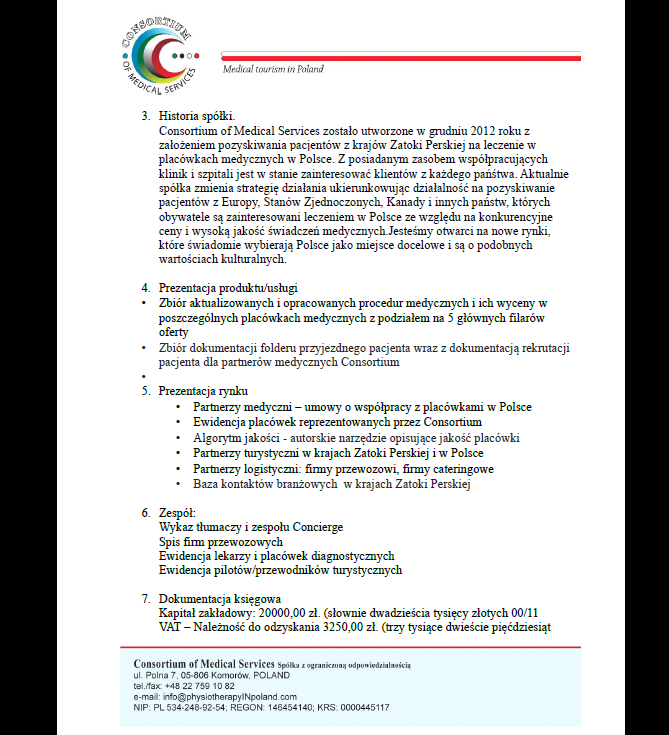 CONSORTIUM OF MEDICAL SERVICES

Medical tourism in Poland

3. Historia spółki.
Consortium of Medical Services zostało utworzone w grudniu 2012 roku z założeniem pozyskiwania pacjentów z krajów Zatoki Perskiej na leczenie w placówkach medycznych w Polsce. Z posiadanym zasobem współpracujących klinik i szpitali jest w stanie zainteresować klientów z każdego państwa. Aktualnie spółka zmienia strategię działania ukierunkowując działalność na pozyskiwanie pacjentów z Europy, Stanów Zjednoczonych, Kanady i innych państw, których obywatele są zainteresowani leczeniem w Polsce ze względu na konkurencyjne ceny i wysoką jakość świadczeń medycznych.Jesteśmy otwarci na nowe rynki, które świadomie wybierają Polsce jako miejsce docelowe i są o podobnych wartościach kulturalnych.

4. Prezentacja produktu/usługi
• Zbiór aktualizowanych i opracowanych procedur medycznych i ich wyceny w poszczególnych placówkach medycznych z podziałem na 5 głównych filarów oferty
• Zbiór dokumentacji folderu przyjezdnego pacjenta wraz z dokumentacją rekrutacji pacjenta dla partnerów medycznych Consortium
•
5. Prezentacja rynku
• Partnerzy medyczni – umowy o współpracy z placówkami w Polsce
• Ewidencja placówek reprezentowanych przez Consortium
• Algorytm jakości - autorskie narzędzie opisujące jakość placówki
• Partnerzy turystyczni w krajach Zatoki Perskiej i w Polsce
• Partnerzy logistyczni: firmy przewozowi, firmy cateringowe
• Baza kontaktów branżowych w krajach Zatoki Perskiej

6. Zespół:
Wykaz tłumaczy i zespołu Concierge
Spis firm przewozowych
Ewidencja lekarzy i placówek diagnostycznych
Ewidencja pilotów/przewodników turystycznych

7. Dokumentacja księgowa
Kapitał zakładowy: 20000,00 zł. (słownie dwadzieścia tysięcy złotych 00/11
VAT – Należność do odzyskania 3250,00 zł. (trzy tysiące dwieście pięćdziesiąt

Consortium of Medical Services Spółka z ograniczoną odpowiedzialnością
ul. Polna 7, 05-806 Komorów, POLAND
tel./fax: +48 22 759 10 82
e-mail: info@physiotherapyINpoland.com
NIP: PL 534-248-92-54; REGON: 146454140; KRS: 0000445117